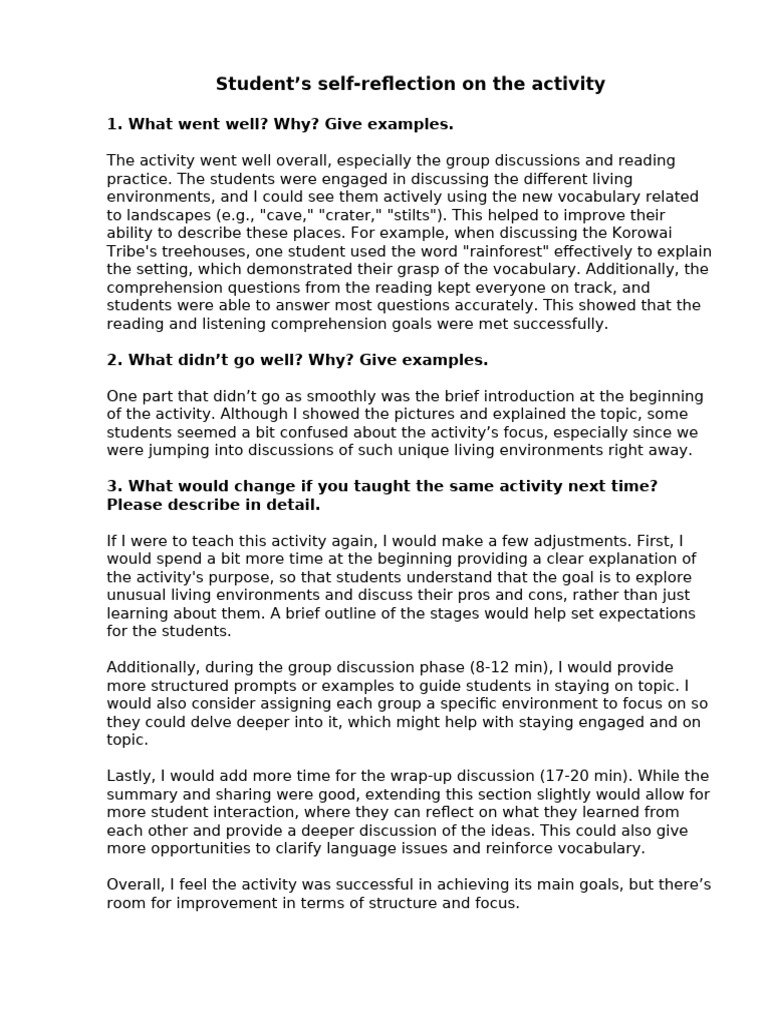 Student’s self-reflection on the activity

1. What went well? Why? Give examples.

The activity went well overall, especially the group discussions and reading practice. The students were engaged in discussing the different living environments, and I could see them actively using the new vocabulary related to landscapes (e.g., "cave," "crater," "stilts"). This helped to improve their ability to describe these places. For example, when discussing the Korowai Tribe's treehouses, one student used the word "rainforest" effectively to explain the setting, which demonstrated their grasp of the vocabulary. Additionally, the comprehension questions from the reading kept everyone on track, and students were able to answer most questions accurately. This showed that the reading and listening comprehension goals were met successfully.

2. What didn’t go well? Why? Give examples.

One part that didn’t go as smoothly was the brief introduction at the beginning of the activity. Although I showed the pictures and explained the topic, some students seemed a bit confused about the activity’s focus, especially since we were jumping into discussions of such unique living environments right away.

3. What would change if you taught the same activity next time? Please describe in detail.

If I were to teach this activity again, I would make a few adjustments. First, I would spend a bit more time at the beginning providing a clear explanation of the activity's purpose, so that students understand that the goal is to explore unusual living environments and discuss their pros and cons, rather than just learning about them. A brief outline of the stages would help set expectations for the students.

Additionally, during the group discussion phase (8-12 min), I would provide more structured prompts or examples to guide students in staying on topic. I would also consider assigning each group a specific environment to focus on so they could delve deeper into it, which might help with staying engaged and on topic.

Lastly, I would add more time for the wrap-up discussion (17-20 min). While the summary and sharing were good, extending this section slightly would allow for more student interaction, where they can reflect on what they learned from each other and provide a deeper discussion of the ideas. This could also give more opportunities to clarify language issues and reinforce vocabulary.

Overall, I feel the activity was successful in achieving its main goals, but there’s room for improvement in terms of structure and focus.